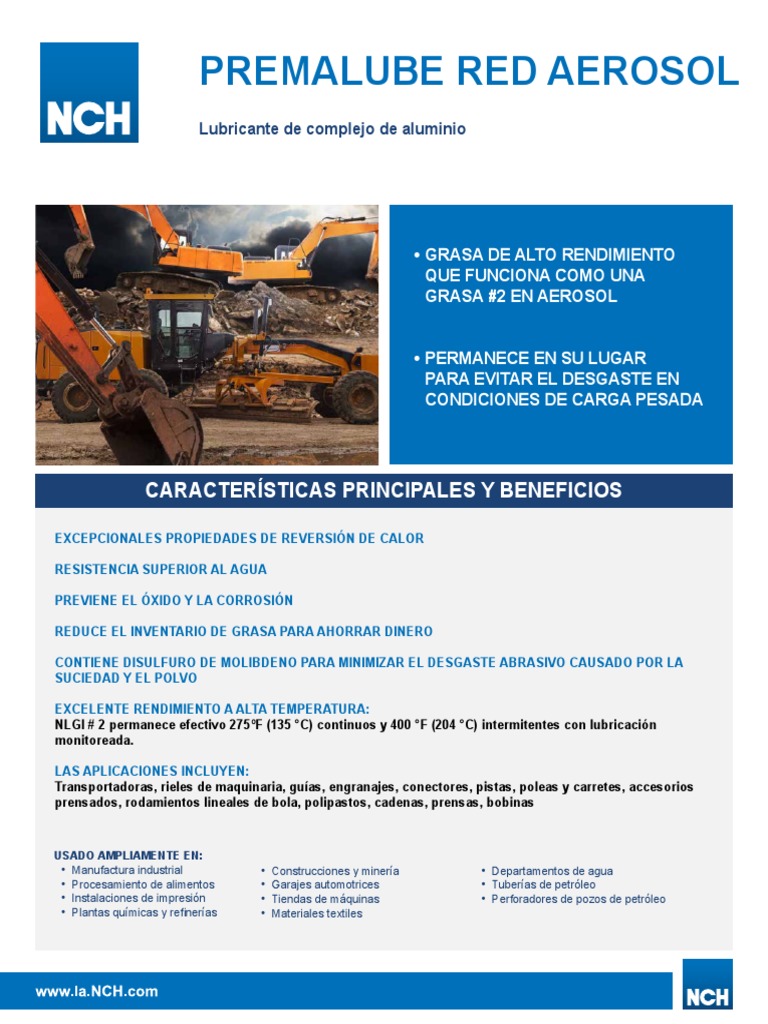 NCH

PREMALUBE RED AEROSOL

Lubricante de complejo de aluminio

• GRASA DE ALTO RENDIMIENTO QUE FUNCIONA COMO UNA GRASA #2 EN AEROSOL

• PERMANECE EN SU LUGAR PARA EVITAR EL DESGASTE EN CONDICIONES DE CARGA PESADA

CARACTERÍSTICAS PRINCIPALES Y BENEFICIOS

EXCEPCIONALES PROPIEDADES DE REVERSIÓN DE CALOR

RESISTENCIA SUPERIOR AL AGUA

PREVIENE EL ÓXIDO Y LA CORROSIÓN

REDUCE EL INVENTARIO DE GRASA PARA AHORRAR DINERO

CONTIENE DISULFURO DE MOLIBDENO PARA MINIMIZAR EL DESGASTE ABRASIVO CAUSADO POR LA SUCIEDAD Y EL POLVO

EXCELENTE RENDIMIENTO A ALTA TEMPERATURA:
NLGI # 2 permanece efectivo 275°F (135 °C) continuos y 400 °F (204 °C) intermitentes con lubricación monitoreada.

LAS APLICACIONES INCLUYEN:
Transportadoras, rieles de maquinaria, guías, engranajes, conectores, pistas, poleas y carretes, accesorios prensados, rodamientos lineales de bola, polipastos, cadenas, prensas, bobinas

USADO AMPLIAMENTE EN:
• Manufactura industrial
• Procesamiento de alimentos
• Instalaciones de impresión
• Plantas químicas y refinerías

• Construcciones y minería
• Garajes automotrices
• Tiendas de máquinas
• Materiales textiles

• Departamentos de agua
• Tuberías de petróleo
• Perforadores de pozos de petróleo

www.la.NCH.com

NCH